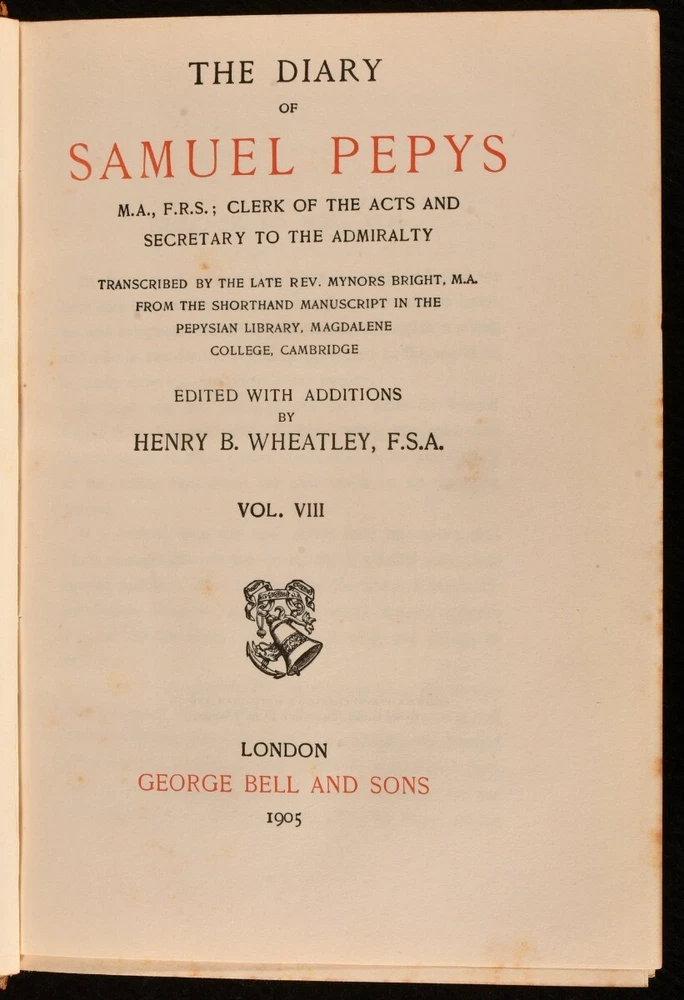 THE DIARY
OF
SAMUEL PEPYS
M.A., F.R.S.; CLERK OF THE ACTS AND SECRETARY TO THE ADMIRALTY

TRANSCRIBED BY THE LATE REV. MYNORS BRIGHT, M.A. FROM THE SHORTHAND MANUSCRIPT IN THE PEPYSIAN LIBRARY, MAGDALENE COLLEGE, CAMBRIDGE

EDITED WITH ADDITIONS
BY
HENRY B. WHEATLEY, F.S.A.

VOL. VIII

LONDON
GEORGE BELL AND SONS
1905